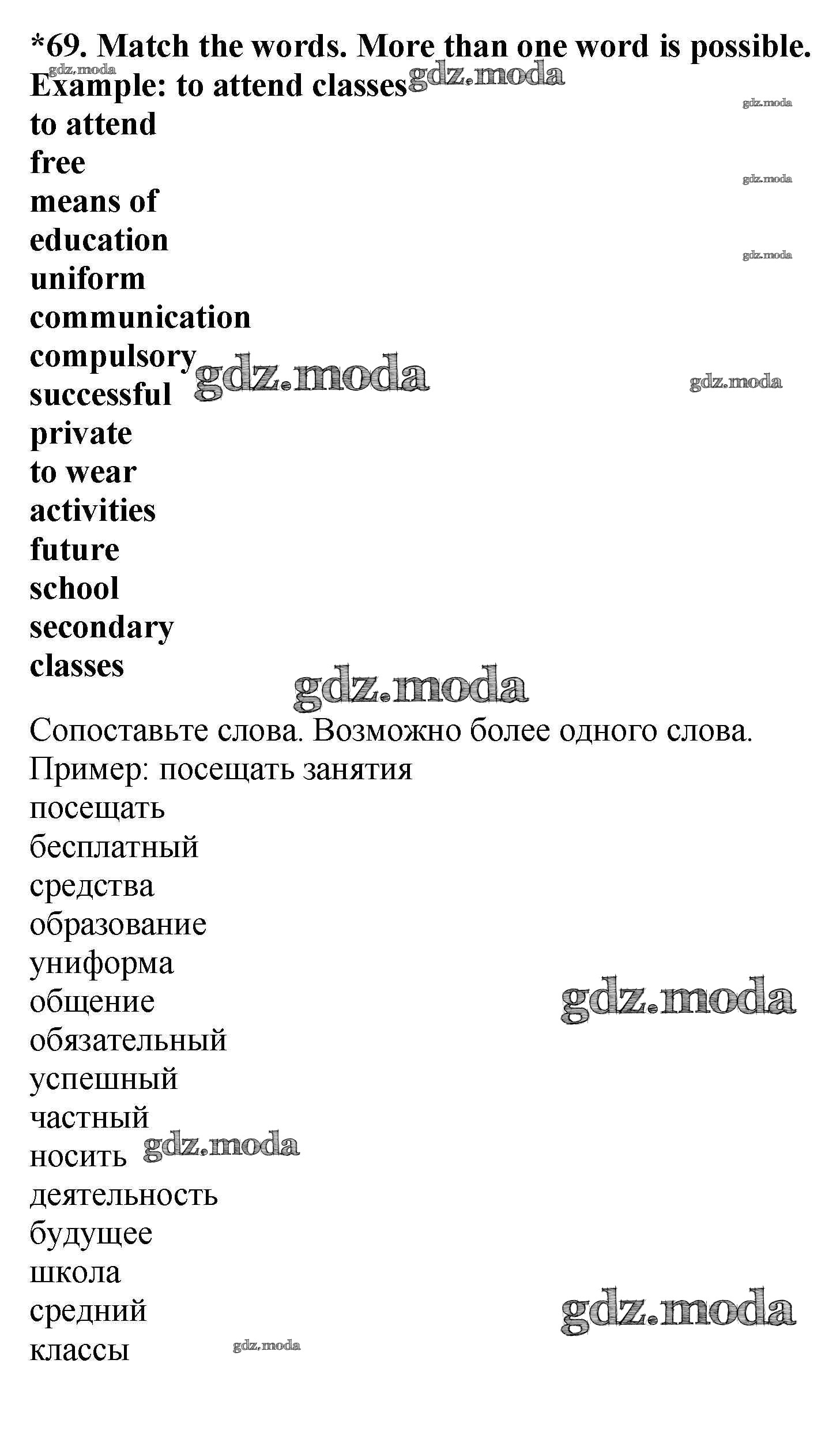 *69. Match the words. More than one word is possible.
gdz.moda
Example: to attend classes gdz.moda
gdz.moda
to attend
free
gdz.moda
means of
education
gdz.moda
uniform
communication
compulsory
gdz.moda
gdz.moda
successful
private
to wear
activities
future
school
secondary
classes
gdz.moda
Сопоставьте слова. Возможно более одного слова.
Пример: посещать занятия
посещать
бесплатный
средства
образование
униформа
общение
gdz.moda
обязательный
успешный
частный
носить gdz.moda
деятельность
будущее
школа
средний
gdz.moda
классы
gdz.moda